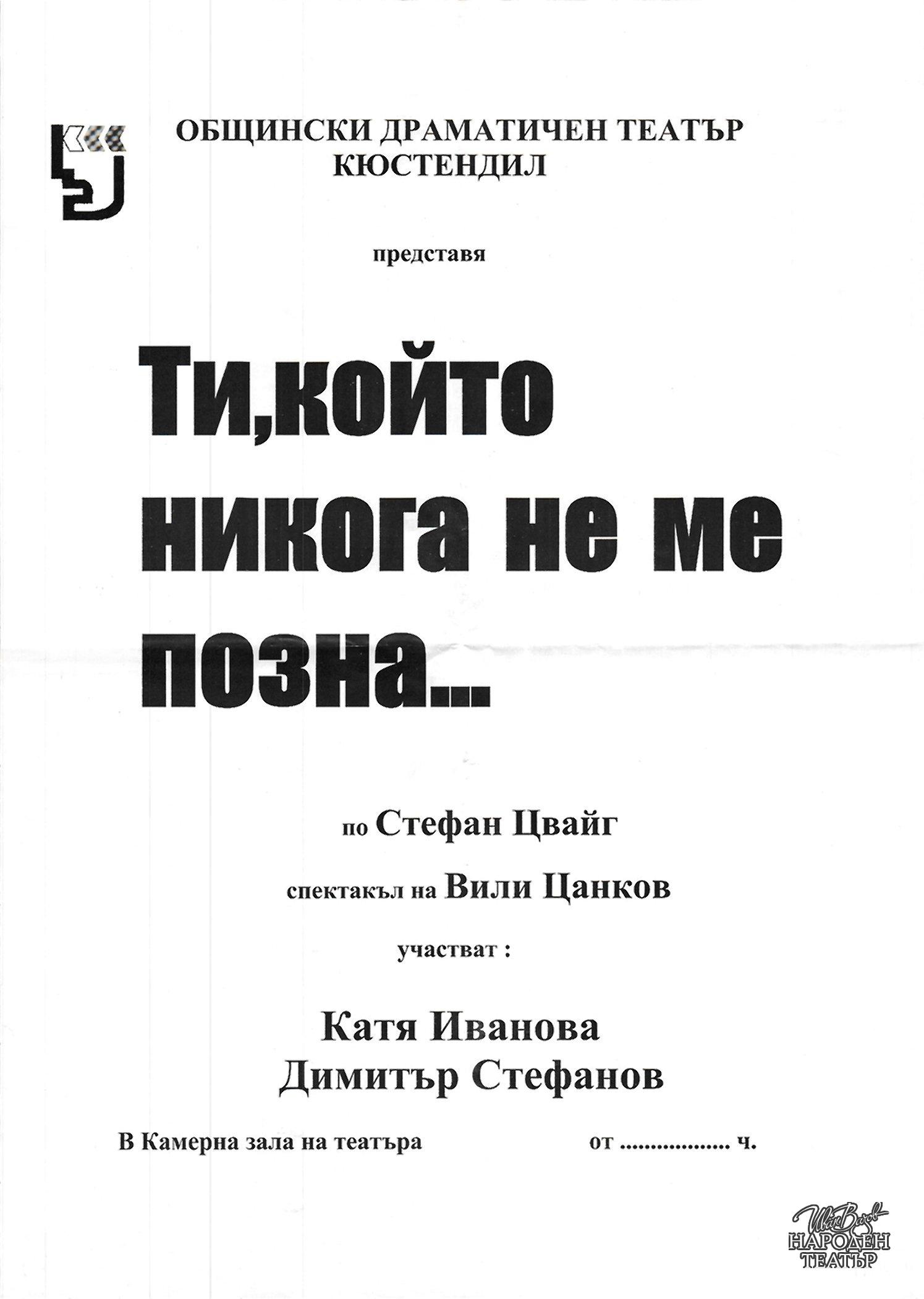 ОБЩИНСКИ ДРАМАТИЧЕН ТЕАТЪР
КЮСТЕНДИЛ

представя

Ти,който никога не ме позна...

по Стефан Цвайг

спектакъл на Вили Цанков

участват :

Катя Иванова
Димитър Стефанов

В Камерна зала на театъра от .................. ч.

Иван Вазов
НАРОДЕН
ТЕАТЪР